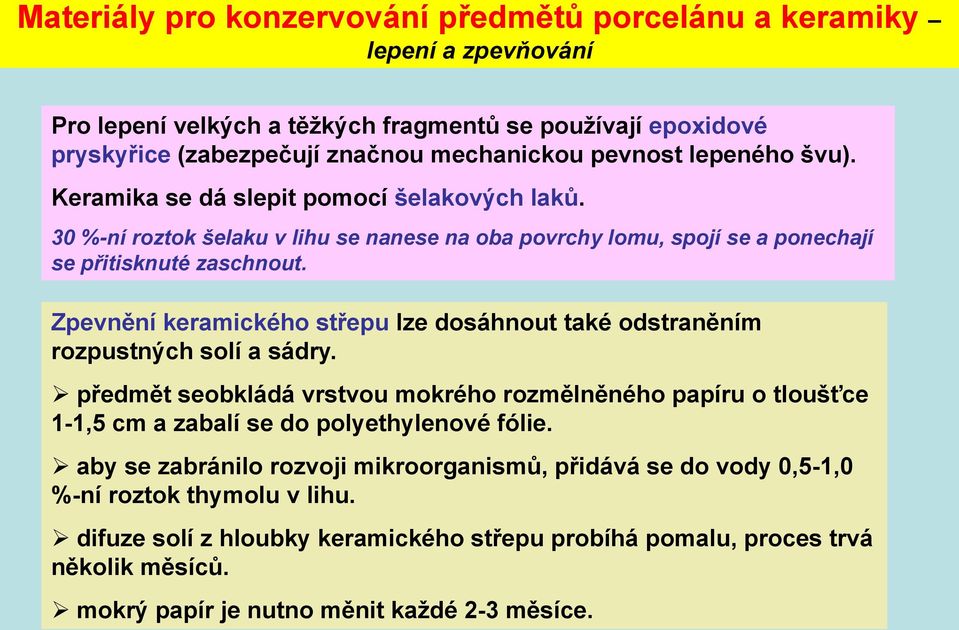 Materiály pro konzervování předmětů porcelánu a keramiky – lepení a zpevňování

Pro lepení velkých a těžkých fragmentů se používají epoxidové pryskyřice (zabezpečují značnou mechanickou pevnost lepeného švu).

Keramika se dá slepit pomocí šelakových laků.

30 %-ní roztok šelaku v lihu se nanese na oba povrchy lomu, spojí se a ponechají se přitisknuté zaschnout.

Zpevnění keramického střepu lze dosáhnout také odstraněním rozpustných solí a sádry.

➢ předmět seobkládá vrstvou mokrého rozmělněného papíru o tloušťce 1-1,5 cm a zabalí se do polyethylenové fólie.

➢ aby se zabránilo rozvoji mikroorganismů, přidává se do vody 0,5-1,0 %-ní roztok thymolu v lihu.

➢ difuze solí z hloubky keramického střepu probíhá pomalu, proces trvá několik měsíců.

➢ mokrý papír je nutno měnit každé 2-3 měsíce.